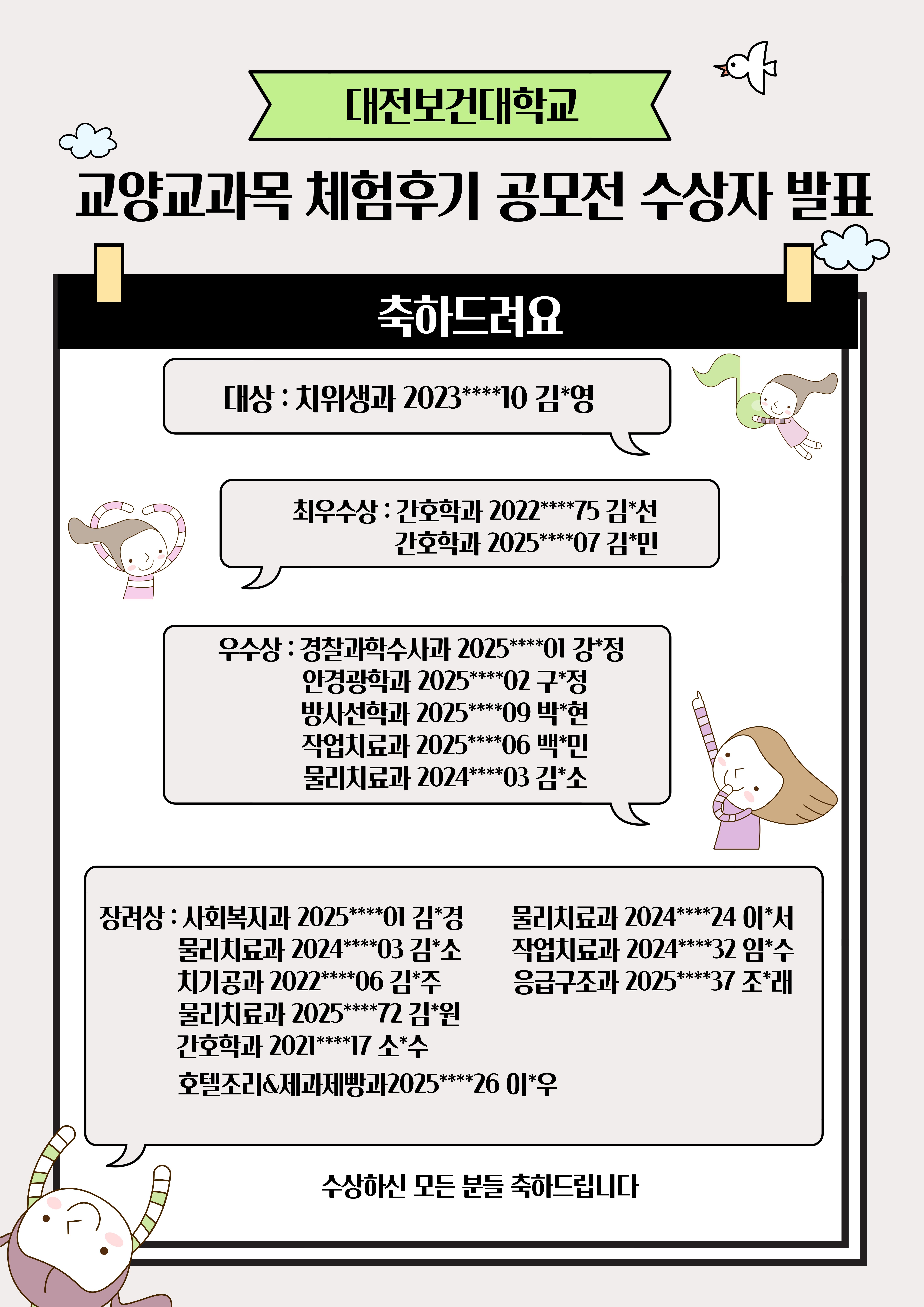 대전보건대학교

교양교과목 체험후기 공모전 수상자 발표

축하드려요

대상 : 치위생과 2023****10 김*영

최우수상 : 간호학과 2022****75 김*선
간호학과 2025****07 김*민

우수상 : 경찰과학수사과 2025****01 강*정
안경광학과 2025****02 구*정
방사선학과 2025****09 박*현
작업치료과 2025****06 백*민
물리치료과 2024****03 김*소

장려상 : 사회복지과 2025****01 김*경
물리치료과 2024****03 김*소
치기공과 2022****06 김*주
물리치료과 2025****72 김*원
간호학과 2021****17 소*수
호텔조리&제과제빵과2025****26 이*우

물리치료과 2024****24 이*서
작업치료과 2024****32 임*수
응급구조과 2025****37 조*래

수상하신 모든 분들 축하드립니다